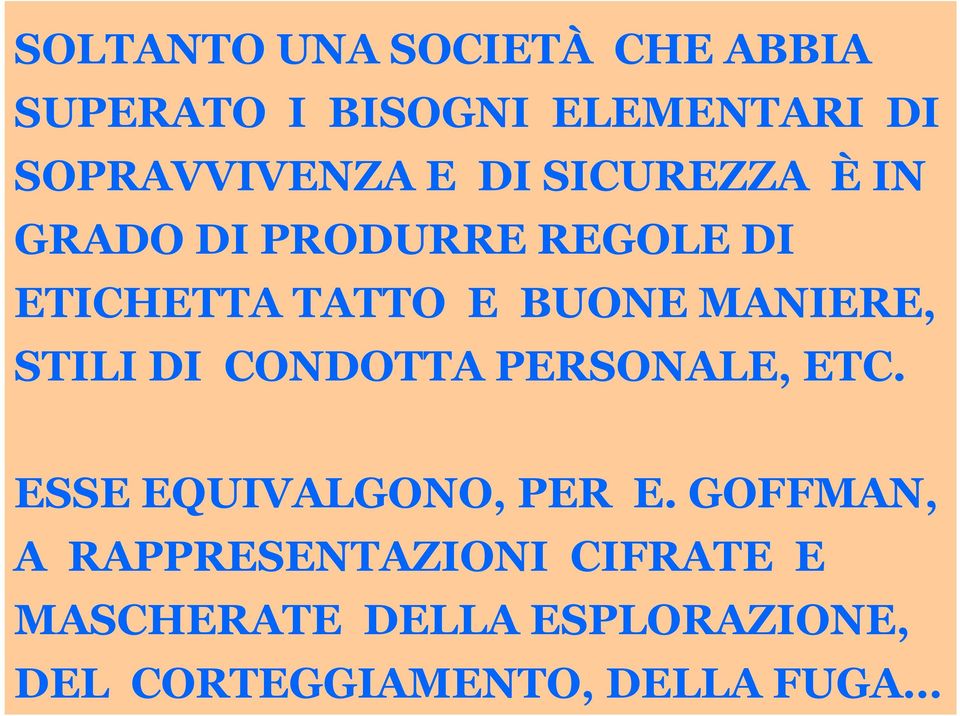 SOLTANTO UNA SOCIETÀ CHE ABBIA SUPERATO I BISOGNI ELEMENTARI DI SOPRAVVIVENZA E DI SICUREZZA È IN GRADO DI PRODURRE REGOLE DI ETICHETTA TATTO E BUONE MANIERE, STILI DI CONDOTTA PERSONALE, ETC.

ESSE EQUIVALGONO, PER E. GOFFMAN, A RAPPRESENTAZIONI CIFRATE E MASCHERATE DELLA ESPLORAZIONE, DEL CORTEGGIAMENTO, DELLA FUGA…